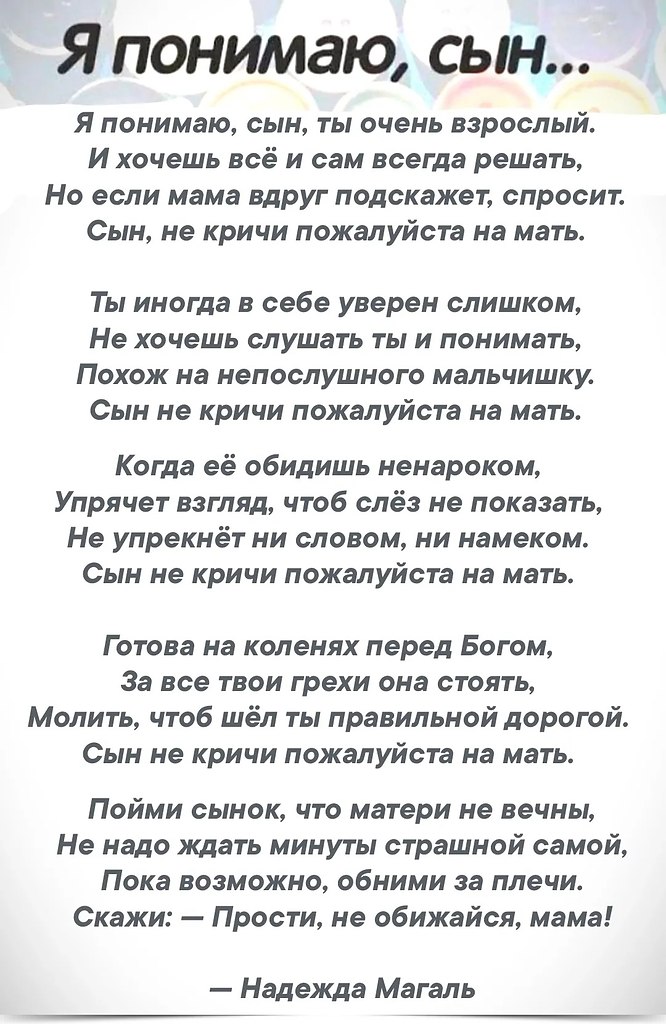 Я понимаю, сын...

Я понимаю, сын, ты очень взрослый.
И хочешь всё и сам всегда решать,
Но если мама вдруг подскажет, спросит.
Сын, не кричи пожалуйста на мать.

Ты иногда в себе уверен слишком,
Не хочешь слушать ты и понимать,
Похож на непослушного мальчишку.
Сын не кричи пожалуйста на мать.

Когда её обидишь ненароком,
Упрячет взгляд, чтоб слёз не показать,
Не упрекнёт ни словом, ни намеком.
Сын не кричи пожалуйста на мать.

Готова на коленях перед Богом,
За все твои грехи она стоять,
Молить, чтоб шёл ты правильной дорогой.
Сын не кричи пожалуйста на мать.

Пойми сынок, что матери не вечны,
Не надо ждать минуты страшной самой,
Пока возможно, обними за плечи.
Скажи: — Прости, не обижайся, мама!

— Надежда Магаль